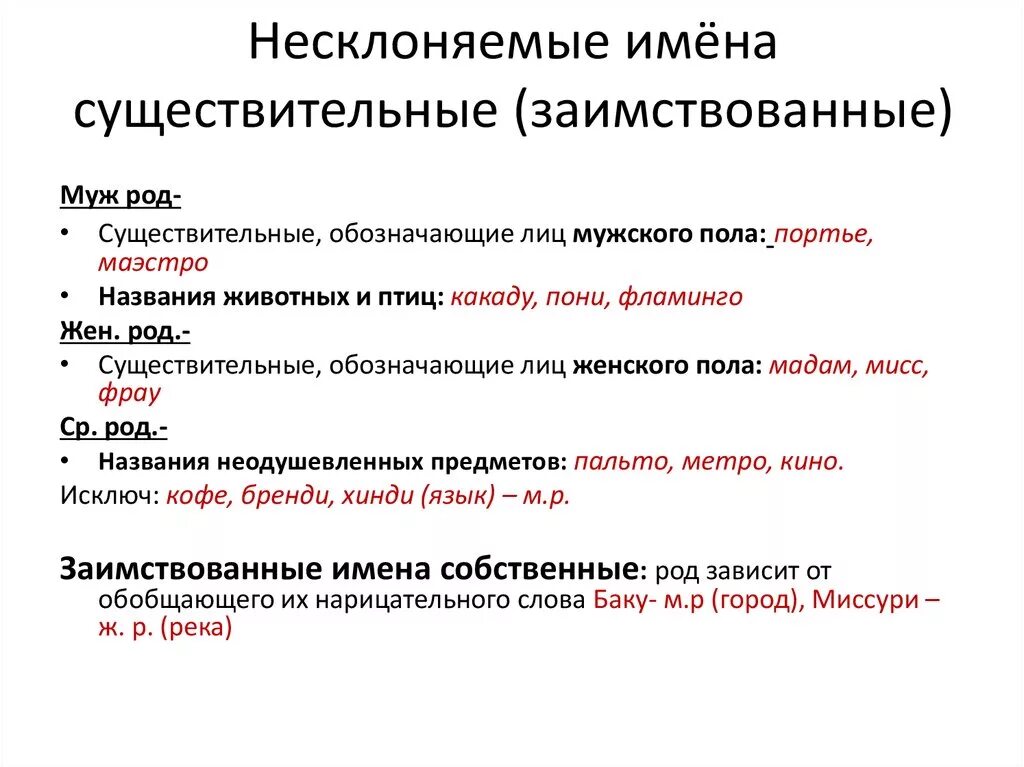 Несклоняемые имёна существительные (заимствованные)

Муж род-

• Существительные, обозначающие лиц мужского пола: портье, маэстро

• Названия животных и птиц: какаду, пони, фламинго

Жен. род.-

• Существительные, обозначающие лиц женского пола: мадам, мисс, фрау

Ср. род.-

• Названия неодушевленных предметов: пальто, метро, кино.

Исключ: кофе, бренди, хинди (язык) – м.р.

Заимствованные имена собственные: род зависит от обобщающего их нарицательного слова Баку- м.р (город), Миссури – ж. р. (река)